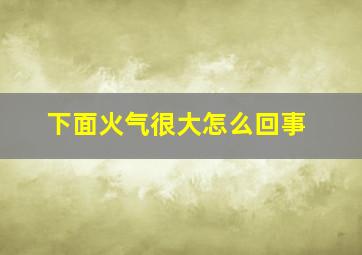 下面火气很大怎么回事